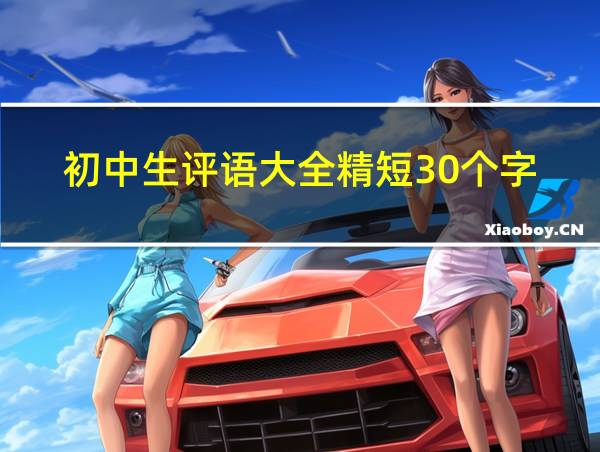 初中生评语大全精短30个字

Xiaoboy.CN